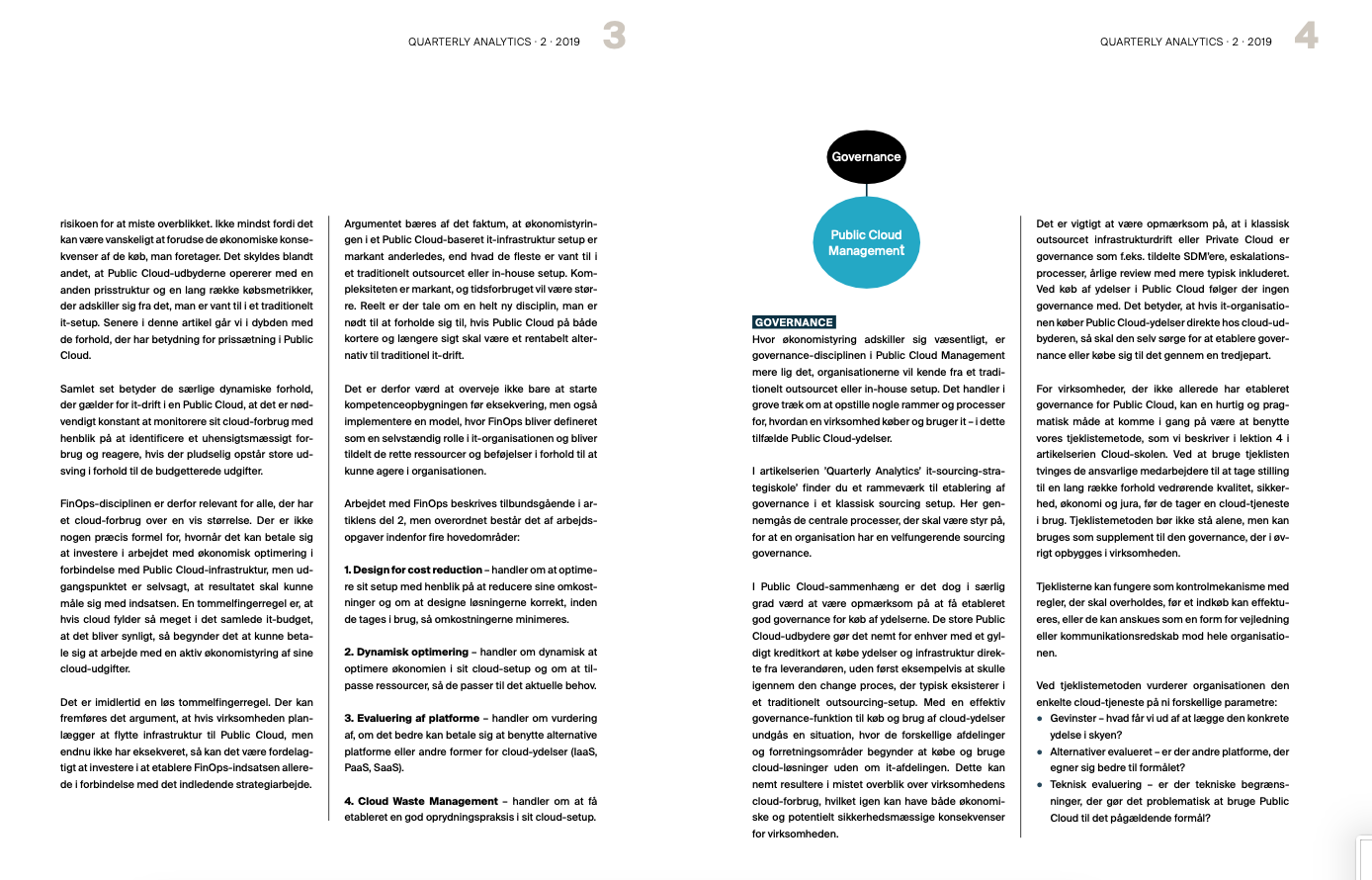 QUARTERLY ANALYTICS · 2 · 2019 3

risikoen for at miste overblikket. Ikke mindst fordi det kan være vanskeligt at forudse de økonomiske konsekvenser af de køb, man foretager. Det skyldes blandt andet, at Public Cloud-udbyderne opererer med en anden prisstruktur og en lang række købsmetrikker, der adskiller sig fra det, man er vant til i et traditionelt it-setup. Senere i denne artikel går vi i dybden med de forhold, der har betydning for prissætning i Public Cloud.

Samlet set betyder de særlige dynamiske forhold, der gælder for it-drift i en Public Cloud, at det er nødvendigt konstant at monitorere sit cloud-forbrug med henblik på at identificere et uhensigtsmæssigt forbrug og reagere, hvis der pludselig opstår store udsving i forhold til de budgetterede udgifter.

FinOps-disciplinen er derfor relevant for alle, der har et cloud-forbrug over en vis størrelse. Der er ikke nogen præcis formel for, hvornår det kan betale sig at investere i arbejdet med økonomisk optimering i forbindelse med Public Cloud-infrastruktur, men udgangspunktet er selvsagt, at resultatet skal kunne måle sig med indsatsen. En tommelfingerregel er, at hvis cloud fylder så meget i det samlede it-budget, at det bliver synligt, så begynder det at kunne betale sig at arbejde med en aktiv økonomistyring af sine cloud-udgifter.

Det er imidlertid en løs tommelfingerregel. Der kan fremføres det argument, at hvis virksomheden planlægger at flytte infrastruktur til Public Cloud, men endnu ikke har eksekveret, så kan det være fordelagtigt at investere i at etablere FinOps-indsatsen allerede i forbindelse med det indledende strategiarbejde.

Argumentet bæres af det faktum, at økonomistyringen i et Public Cloud-baseret it-infrastruktur setup er markant anderledes, end hvad de fleste er vant til i et traditionelt outsourcet eller in-house setup. Kompleksiteten er markant, og tidsforbruget vil være større. Reelt er der tale om en helt ny disciplin, man er nødt til at forholde sig til, hvis Public Cloud på både kortere og længere sigt skal være et rentabelt alternativ til traditionel it-drift.

Det er derfor værd at overveje ikke bare at starte kompetenceopbygningen før eksekvering, men også implementere en model, hvor FinOps bliver defineret som en selvstændig rolle i it-organisationen og bliver tildelt de rette ressourcer og beføjelser i forhold til at kunne agere i organisationen.

Arbejdet med FinOps beskrives tilbundsgående i artiklens del 2, men overordnet består det af arbejdsopgaver indenfor fire hovedområder:

1. Design for cost reduction – handler om at optimere sit setup med henblik på at reducere sine omkostninger og om at designe løsningerne korrekt, inden de tages i brug, så omkostningerne minimeres.

2. Dynamisk optimering – handler om dynamisk at optimere økonomien i sit cloud-setup og om at tilpasse ressourcer, så de passer til det aktuelle behov.

3. Evaluering af platforme – handler om vurdering af, om det bedre kan betale sig at benytte alternative platforme eller andre former for cloud-ydelser (IaaS, PaaS, SaaS).

4. Cloud Waste Management – handler om at få etableret en god oprydningspraksis i sit cloud-setup.

QUARTERLY ANALYTICS · 2 · 2019 4

Governance

Public Cloud Management

GOVERNANCE
Hvor økonomistyring adskiller sig væsentligt, er governance-disciplinen i Public Cloud Management mere lig det, organisationerne vil kende fra et traditionelt outsourcet eller in-house setup. Det handler i grove træk om at opstille nogle rammer og processer for, hvordan en virksomhed køber og bruger it – i dette tilfælde Public Cloud-ydelser.

I artikelserien 'Quarterly Analytics' it-sourcing-strategiskole' finder du et rammeværk til etablering af governance i et klassisk sourcing setup. Her gennemgås de centrale processer, der skal være styr på, for at en organisation har en velfungerende sourcing governance.

I Public Cloud-sammenhæng er det dog i særlig grad værd at være opmærksom på at få etableret god governance for køb af ydelserne. De store Public Cloud-udbydere gør det nemt for enhver med et gyldigt kreditkort at købe ydelser og infrastruktur direkte fra leverandøren, uden først eksempelvis at skulle igennem den change proces, der typisk eksisterer i et traditionelt outsourcing-setup. Med en effektiv governance-funktion til køb og brug af cloud-ydelser undgås en situation, hvor de forskellige afdelinger og forretningsområder begynder at købe og bruge cloud-løsninger uden om it-afdelingen. Dette kan nemt resultere i mistet overblik over virksomhedens cloud-forbrug, hvilket igen kan have både økonomiske og potentielt sikkerhedsmæssige konsekvenser for virksomheden.

Det er vigtigt at være opmærksom på, at i klassisk outsourcet infrastrukturdrift eller Private Cloud er governance som f.eks. tildelte SDM'ere, eskalationsprocesser, årlige review med mere typisk inkluderet. Ved køb af ydelser i Public Cloud følger der ingen governance med. Det betyder, at hvis it-organisationen køber Public Cloud-ydelser direkte hos cloud-udbyderen, så skal den selv sørge for at etablere governance eller købe sig til det gennem en tredjepart.

For virksomheder, der ikke allerede har etableret governance for Public Cloud, kan en hurtig og pragmatisk måde at komme i gang på være at benytte vores tjeklistemetode, som vi beskriver i lektion 4 i artikelserien Cloud-skolen. Ved at bruge tjeklisten tvinges de ansvarlige medarbejdere til at tage stilling til en lang række forhold vedrørende kvalitet, sikkerhed, økonomi og jura, før de tager en cloud-tjeneste i brug. Tjeklistemetoden bør ikke stå alene, men kan bruges som supplement til den governance, der i øvrigt opbygges i virksomheden.

Tjeklisterne kan fungere som kontrolmekanisme med regler, der skal overholdes, før et indkøb kan effektueres, eller de kan anskues som en form for vejledning eller kommunikationsredskab mod hele organisationen.

Ved tjeklistemetoden vurderer organisationen den enkelte cloud-tjeneste på ni forskellige parametre:
• Gevinster – hvad får vi ud af at lægge den konkrete ydelse i skyen?
• Alternativer evalueret – er der andre platforme, der egner sig bedre til formålet?
• Teknisk evaluering – er der tekniske begrænsninger, der gør det problematisk at bruge Public Cloud til det pågældende formål?